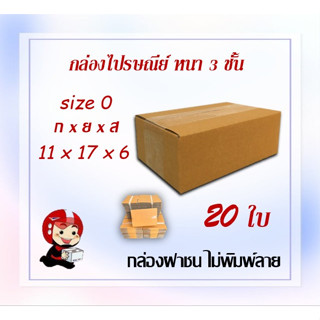 กล่องไปรษณีย์ หนา 3 ชั้น

size 0
ก x ย x ส
11 x 17 x 6

20 ใบ

กล่องฝาชน ไม่พิมพ์ลาย